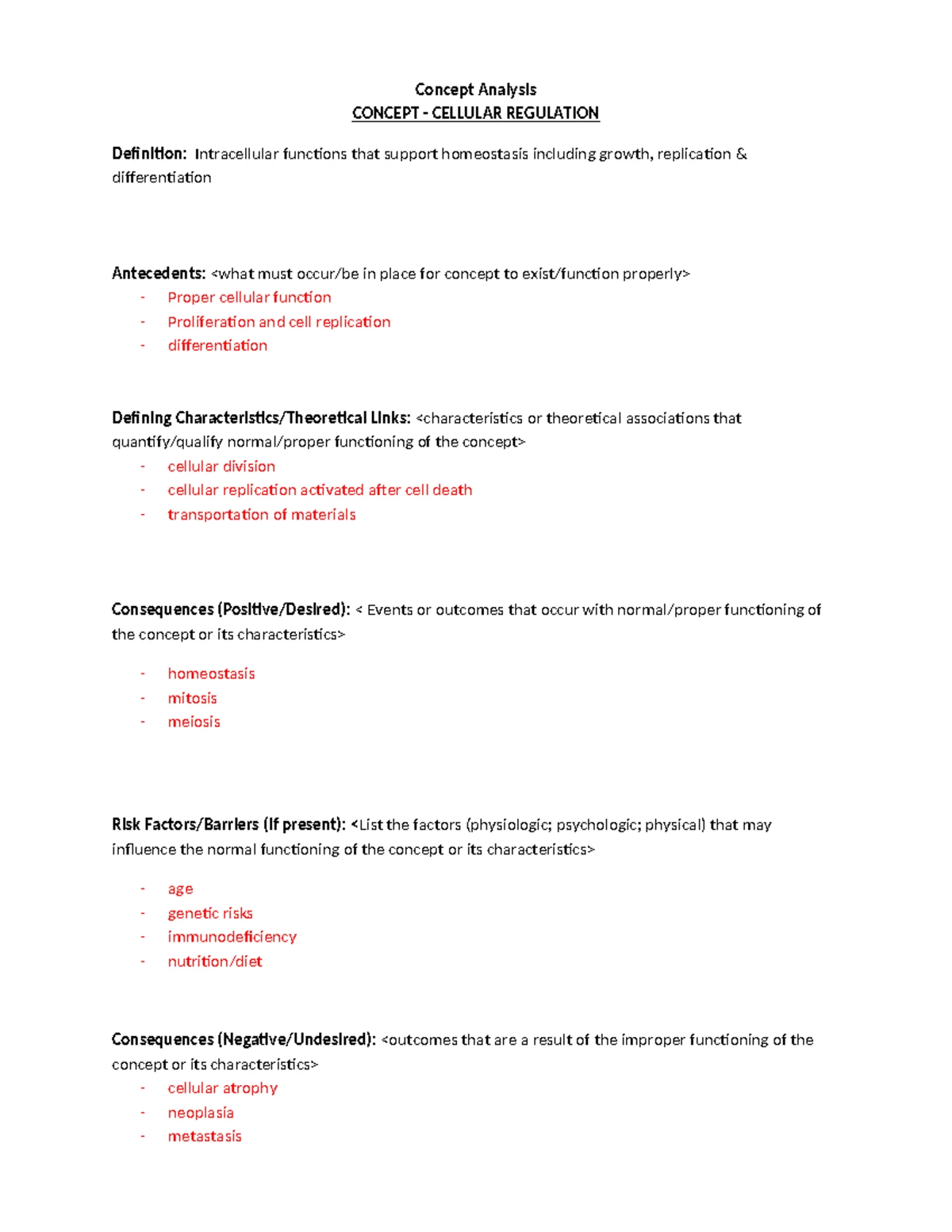 Concept Analysis
CONCEPT - CELLULAR REGULATION

Definition: Intracellular functions that support homeostasis including growth, replication & differentiation

Antecedents: <what must occur/be in place for concept to exist/function properly>
- Proper cellular function
- Proliferation and cell replication
- differentiation

Defining Characteristics/Theoretical Links: <characteristics or theoretical associations that quantify/qualify normal/proper functioning of the concept>
- cellular division
- cellular replication activated after cell death
- transportation of materials

Consequences (Positive/Desired): < Events or outcomes that occur with normal/proper functioning of the concept or its characteristics>

- homeostasis
- mitosis
- meiosis

Risk Factors/Barriers (If present): <List the factors (physiologic; psychologic; physical) that may influence the normal functioning of the concept or its characteristics>

- age
- genetic risks
- immunodeficiency
- nutrition/diet

Consequences (Negative/Undesired): <outcomes that are a result of the improper functioning of the concept or its characteristics>
- cellular atrophy
- neoplasia
- metastasis